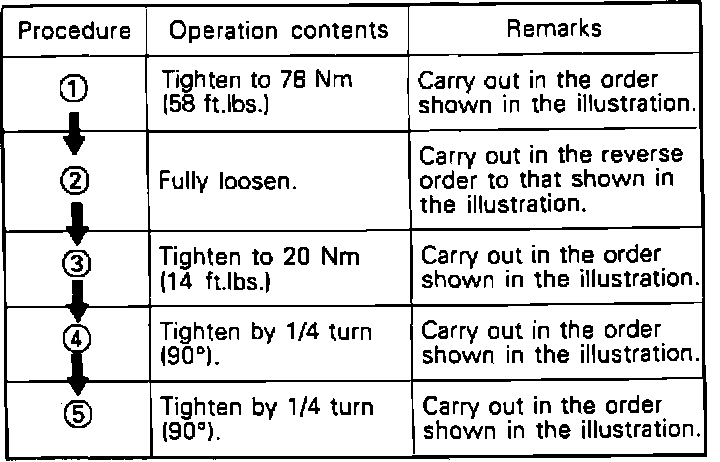 | Procedure | Operation contents | Remarks |
|---|---|---|
| ① | Tighten to 78 Nm (58 ft.lbs.) | Carry out in the order shown in the illustration. |
| ② | Fully loosen. | Carry out in the reverse order to that shown in the illustration. |
| ③ | Tighten to 20 Nm (14 ft.lbs.) | Carry out in the order shown in the illustration. |
| ④ | Tighten by 1/4 turn (90°). | Carry out in the order shown in the illustration. |
| ⑤ | Tighten by 1/4 turn (90°). | Carry out in the order shown in the illustration. |